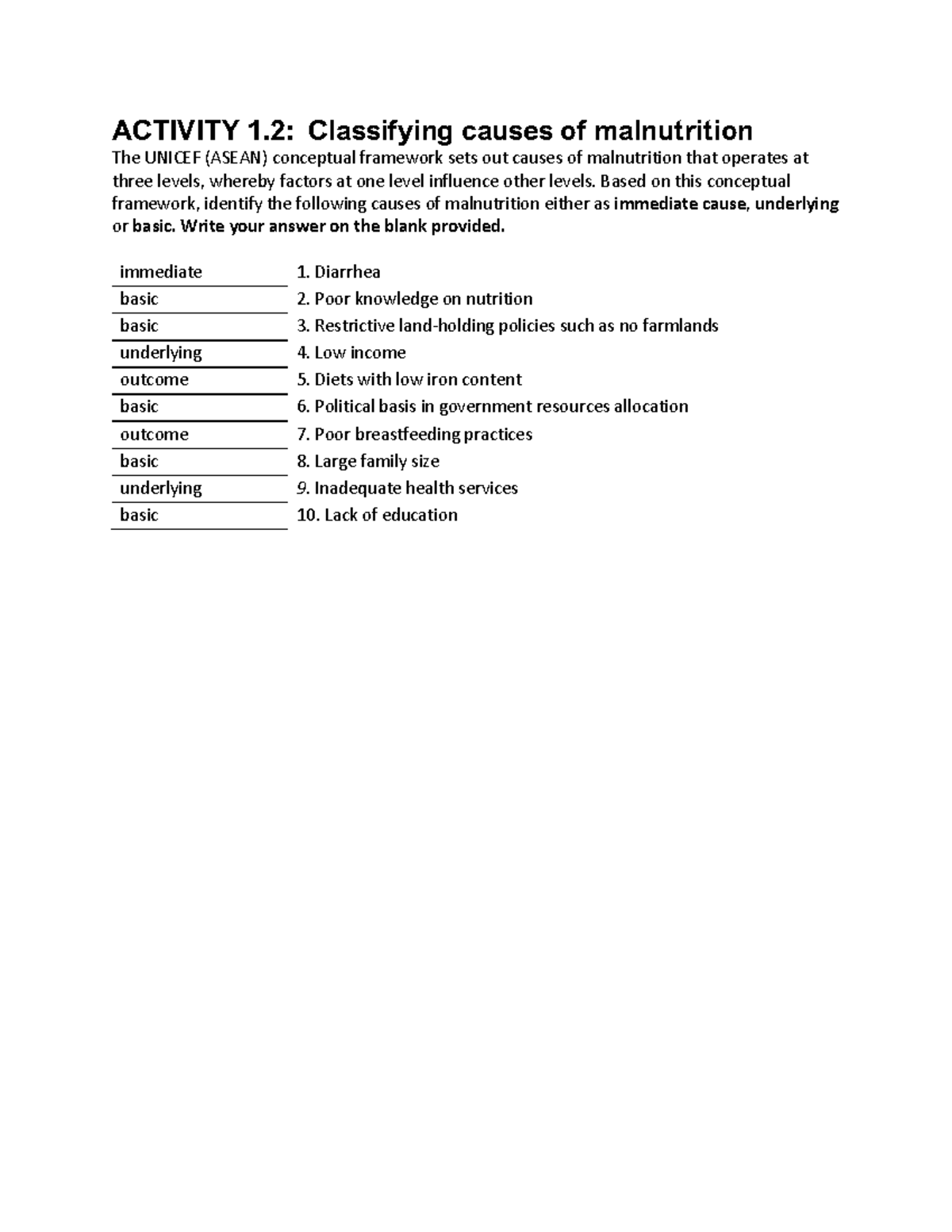 ACTIVITY 1.2: Classifying causes of malnutrition

The UNICEF (ASEAN) conceptual framework sets out causes of malnutrition that operates at three levels, whereby factors at one level influence other levels. Based on this conceptual framework, identify the following causes of malnutrition either as immediate cause, underlying or basic. Write your answer on the blank provided.

immediate 1. Diarrhea
basic 2. Poor knowledge on nutrition
basic 3. Restrictive land-holding policies such as no farmlands
underlying 4. Low income
outcome 5. Diets with low iron content
basic 6. Political basis in government resources allocation
outcome 7. Poor breastfeeding practices
basic 8. Large family size
underlying 9. Inadequate health services
basic 10. Lack of education